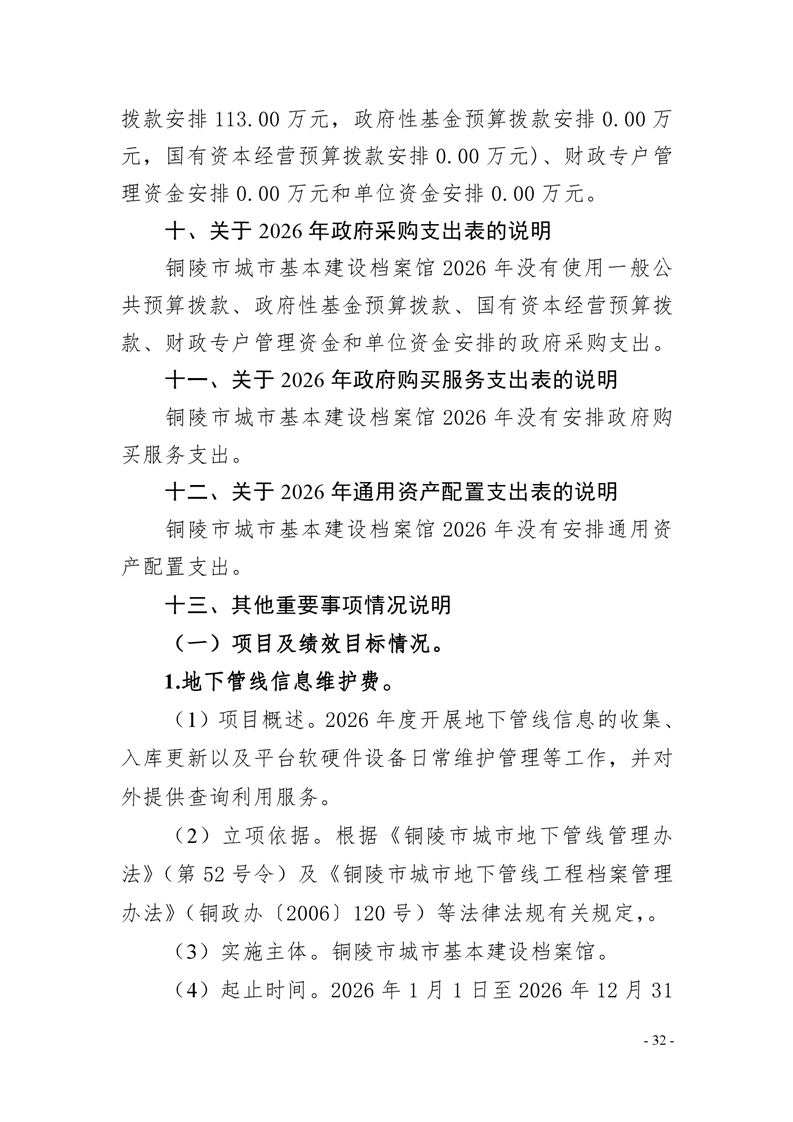 拨款安排 113.00 万元，政府性基金预算拨款安排 0.00 万元，国有资本经营预算拨款安排 0.00 万元）、财政专户管理资金安排 0.00 万元和单位资金安排 0.00 万元。

十、关于 2026 年政府采购支出表的说明

铜陵市城市基本建设档案馆 2026 年没有使用一般公共预算拨款、政府性基金预算拨款、国有资本经营预算拨款、财政专户管理资金和单位资金安排的政府采购支出。

十一、关于 2026 年政府购买服务支出表的说明

铜陵市城市基本建设档案馆 2026 年没有安排政府购买服务支出。

十二、关于 2026 年通用资产配置支出表的说明

铜陵市城市基本建设档案馆 2026 年没有安排通用资产配置支出。

十三、其他重要事项情况说明

（一）项目及绩效目标情况。

1.地下管线信息维护费。

（1）项目概述。2026 年度开展地下管线信息的收集、入库更新以及平台软硬件设备日常维护管理等工作，并对外提供查询利用服务。

（2）立项依据。根据《铜陵市城市地下管线管理办法》（第 52 号令）及《铜陵市城市地下管线工程档案管理办法》（铜政办〔2006〕120 号）等法律法规有关规定，。

（3）实施主体。铜陵市城市基本建设档案馆。

（4）起止时间。2026 年 1 月 1 日至 2026 年 12 月 31

- 32 -